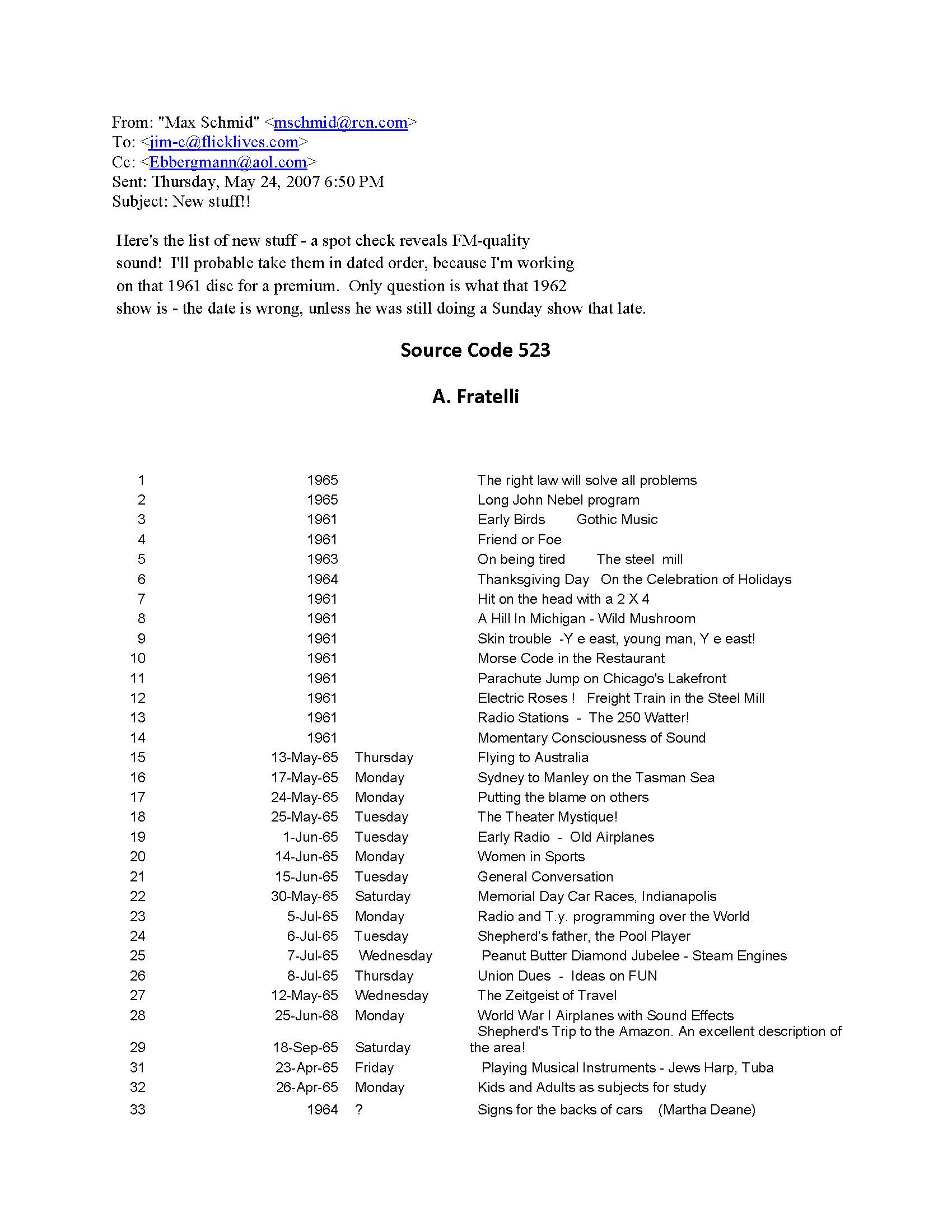 From: "Max Schmid" <mschmid@rcn.com>
To: <jim-c@flicklives.com>
Cc: <Ebbergmann@aol.com>
Sent: Thursday, May 24, 2007 6:50 PM
Subject: New stuff!!

Here's the list of new stuff - a spot check reveals FM-quality sound! I'll probable take them in dated order, because I'm working on that 1961 disc for a premium. Only question is what that 1962 show is - the date is wrong, unless he was still doing a Sunday show that late.

Source Code 523

A. Fratelli

| | | | |
|---|---|---|---|
| 1 | 1965 | | The right law will solve all problems |
| 2 | 1965 | | Long John Nebel program |
| 3 | 1961 | | Early Birds Gothic Music |
| 4 | 1961 | | Friend or Foe |
| 5 | 1963 | | On being tired The steel mill |
| 6 | 1964 | | Thanksgiving Day On the Celebration of Holidays |
| 7 | 1961 | | Hit on the head with a 2 X 4 |
| 8 | 1961 | | A Hill In Michigan - Wild Mushroom |
| 9 | 1961 | | Skin trouble -Y e east, young man, Y e east! |
| 10 | 1961 | | Morse Code in the Restaurant |
| 11 | 1961 | | Parachute Jump on Chicago's Lakefront |
| 12 | 1961 | | Electric Roses ! Freight Train in the Steel Mill |
| 13 | 1961 | | Radio Stations - The 250 Watter! |
| 14 | 1961 | | Momentary Consciousness of Sound |
| 15 | 13-May-65 | Thursday | Flying to Australia |
| 16 | 17-May-65 | Monday | Sydney to Manley on the Tasman Sea |
| 17 | 24-May-65 | Monday | Putting the blame on others |
| 18 | 25-May-65 | Tuesday | The Theater Mystique! |
| 19 | 1-Jun-65 | Tuesday | Early Radio - Old Airplanes |
| 20 | 14-Jun-65 | Monday | Women in Sports |
| 21 | 15-Jun-65 | Tuesday | General Conversation |
| 22 | 30-May-65 | Saturday | Memorial Day Car Races, Indianapolis |
| 23 | 5-Jul-65 | Monday | Radio and T.y. programming over the World |
| 24 | 6-Jul-65 | Tuesday | Shepherd's father, the Pool Player |
| 25 | 7-Jul-65 | Wednesday | Peanut Butter Diamond Jubelee - Steam Engines |
| 26 | 8-Jul-65 | Thursday | Union Dues - Ideas on FUN |
| 27 | 12-May-65 | Wednesday | The Zeitgeist of Travel |
| 28 | 25-Jun-68 | Monday | World War I Airplanes with Sound Effects |
| 29 | 18-Sep-65 | Saturday | Shepherd's Trip to the Amazon. An excellent description of the area! |
| 31 | 23-Apr-65 | Friday | Playing Musical Instruments - Jews Harp, Tuba |
| 32 | 26-Apr-65 | Monday | Kids and Adults as subjects for study |
| 33 | 1964 | ? | Signs for the backs of cars (Martha Deane) |